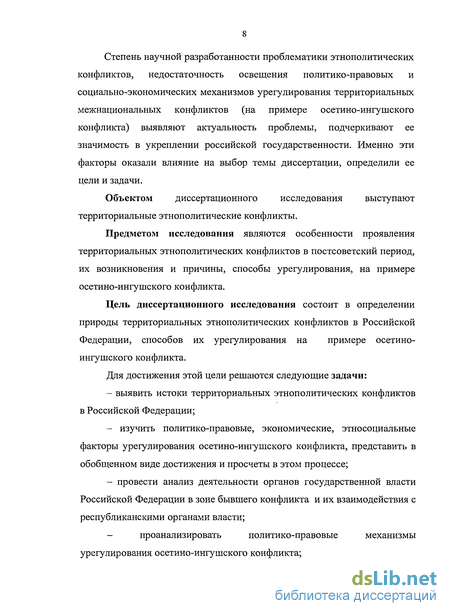 8

Степень научной разработанности проблематики этнополитических конфликтов, недостаточность освещения политико-правовых и социально-экономических механизмов урегулирования территориальных межнациональных конфликтов (на примере осетино-ингушского конфликта) выявляют актуальность проблемы, подчеркивают ее значимость в укреплении российской государственности. Именно эти факторы оказали влияние на выбор темы диссертации, определили ее цели и задачи.

Объектом диссертационного исследования выступают территориальные этнополитические конфликты.

Предметом исследования являются особенности проявления территориальных этнополитических конфликтов в постсоветский период, их возникновения и причины, способы урегулирования, на примере осетино-ингушского конфликта.

Цель диссертационного исследования состоит в определении природы территориальных этнополитических конфликтов в Российской Федерации, способов их урегулирования на примере осетино-ингушского конфликта.

Для достижения этой цели решаются следующие задачи:

– выявить истоки территориальных этнополитических конфликтов в Российской Федерации;

– изучить политико-правовые, экономические, этносоциальные факторы урегулирования осетино-ингушского конфликта, представить в обобщенном виде достижения и просчеты в этом процессе;

– провести анализ деятельности органов государственной власти Российской Федерации в зоне бывшего конфликта и их взаимодействия с республиканскими органами власти;

– проанализировать политико-правовые механизмы урегулирования осетино-ингушского конфликта;

dsLib.net
библиотека диссертаций